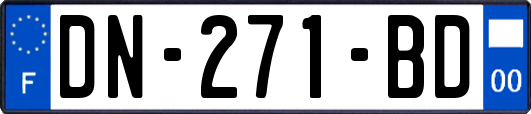 F

DN-271-BD

00